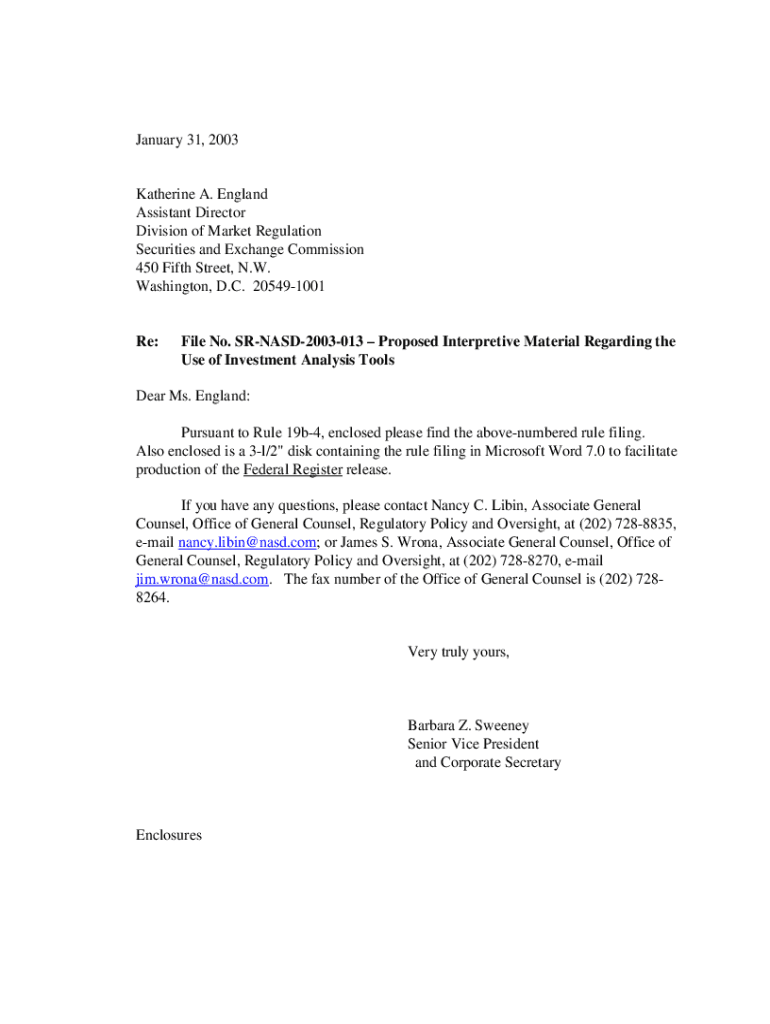 January 31, 2003

Katherine A. England
Assistant Director
Division of Market Regulation
Securities and Exchange Commission
450 Fifth Street, N.W.
Washington, D.C. 20549-1001

Re: File No. SR-NASD-2003-013 – Proposed Interpretive Material Regarding the Use of Investment Analysis Tools

Dear Ms. England:

Pursuant to Rule 19b-4, enclosed please find the above-numbered rule filing. Also enclosed is a 3-l/2" disk containing the rule filing in Microsoft Word 7.0 to facilitate production of the Federal Register release.

If you have any questions, please contact Nancy C. Libin, Associate General Counsel, Office of General Counsel, Regulatory Policy and Oversight, at (202) 728-8835, e-mail nancy.libin@nasd.com; or James S. Wrona, Associate General Counsel, Office of General Counsel, Regulatory Policy and Oversight, at (202) 728-8270, e-mail jim.wrona@nasd.com. The fax number of the Office of General Counsel is (202) 728-8264.

Very truly yours,

Barbara Z. Sweeney
Senior Vice President
and Corporate Secretary

Enclosures